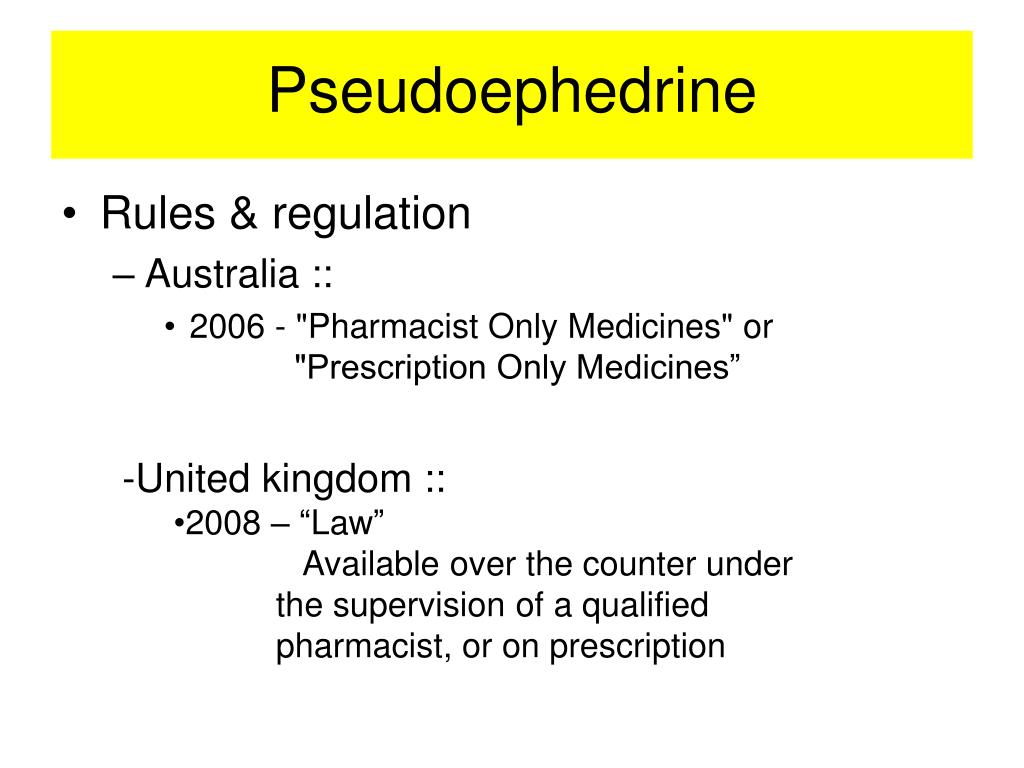 Pseudoephedrine

• Rules & regulation

– Australia ::

• 2006 - "Pharmacist Only Medicines" or "Prescription Only Medicines”

-United kingdom ::

•2008 – “Law”

Available over the counter under the supervision of a qualified pharmacist, or on prescription